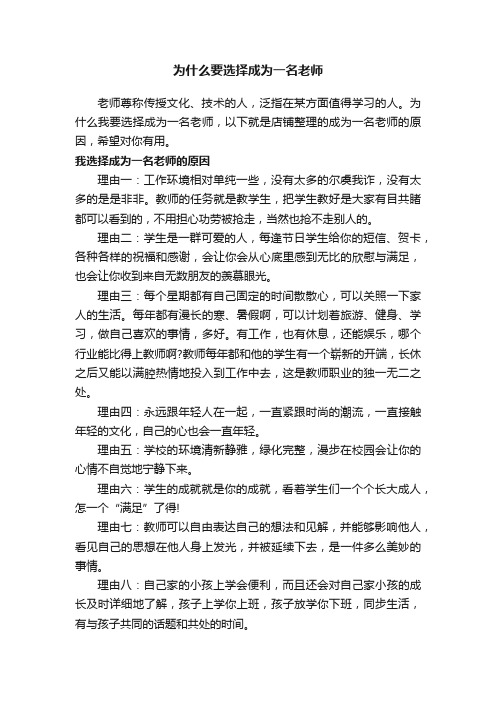 为什么要选择成为一名老师

老师尊称传授文化、技术的人，泛指在某方面值得学习的人。为什么我要选择成为一名老师，以下就是店铺整理的成为一名老师的原因，希望对你有用。

我选择成为一名老师的原因

理由一：工作环境相对单纯一些，没有太多的尔虞我诈，没有太多的是是非非。教师的任务就是教学生，把学生教好是大家有目共睹都可以看到的，不用担心功劳被抢走，当然也抢不走别人的。

理由二：学生是一群可爱的人，每逢节日学生给你的短信、贺卡，各种各样的祝福和感谢，会让你会从心底里感到无比的欣慰与满足，也会让你收到来自无数朋友的羡慕眼光。

理由三：每个星期都有自己固定的时间散散心，可以关照一下家人的生活。每年都有漫长的寒、暑假啊，可以计划着旅游、健身、学习，做自己喜欢的事情，多好。有工作，也有休息，还能娱乐，哪个行业能比得上教师啊?教师每年都和他的学生有一个崭新的开端，长休之后又能以满腔热情地投入到工作中去，这是教师职业的独一无二之处。

理由四：永远跟年轻人在一起，一直紧跟时尚的潮流，一直接触年轻的文化，自己的心也会一直年轻。

理由五：学校的环境清新静雅，绿化完整，漫步在校园会让你的心情不自觉地宁静下来。

理由六：学生的成就就是你的成就，看着学生们一个个长大成人，怎一个“满足”了得!

理由七：教师可以自由表达自己的想法和见解，并能够影响他人，看见自己的思想在他人身上发光，并被延续下去，是一件多么美妙的事情。

理由八：自己家的小孩上学会便利，而且还会对自己家小孩的成长及时详细地了解，孩子上学你上班，孩子放学你下班，同步生活，有与孩子共同的话题和共处的时间。